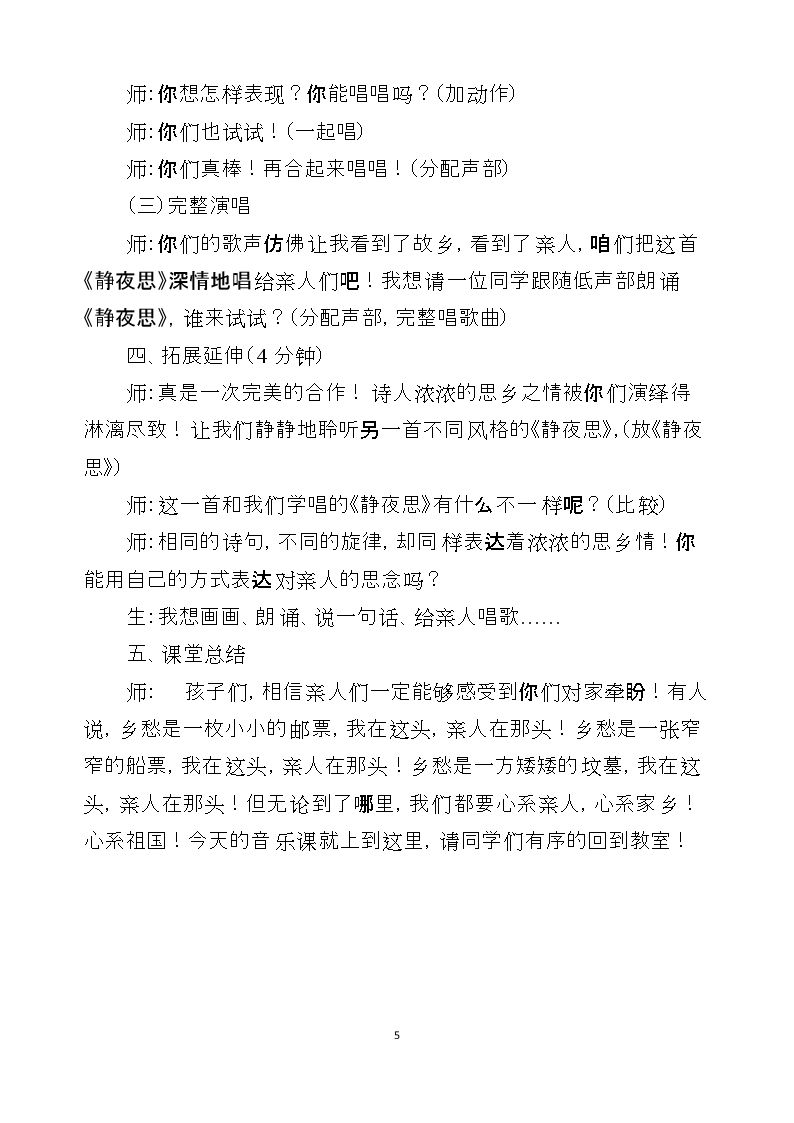 师:你想怎样表现？你能唱唱吗？(加动作)

师:你们也试试！(一起唱)

师:你们真棒！再合起来唱唱！(分配声部)

(三)完整演唱

师:你们的歌声仿佛让我看到了故乡，看到了亲人，咱们把这首《静夜思》深情地唱给亲人们吧！我想请一位同学跟随低声部朗诵《静夜思》，谁来试试？(分配声部，完整唱歌曲)

四、拓展延伸(4分钟)

师:真是一次完美的合作！诗人浓浓的思乡之情被你们演绎得淋漓尽致！让我们静静地聆听另一首不同风格的《静夜思》，(放《静夜思》)

师:这一首和我们学唱的《静夜思》有什么不一样呢？(比较)

师:相同的诗句，不同的旋律，却同样表达着浓浓的思乡情！你能用自己的方式表达对亲人的思念吗？

生:我想画画、朗诵、说一句话、给亲人唱歌……

五、课堂总结

师: 孩子们，相信亲人们一定能够感受到你们对家牵盼！有人说，乡愁是一枚小小的邮票，我在这头，亲人在那头！乡愁是一张窄窄的船票，我在这头，亲人在那头！乡愁是一方矮矮的坟墓，我在这头，亲人在那头！但无论到了哪里，我们都要心系亲人，心系家乡！心系祖国！今天的音乐课就上到这里，请同学们有序的回到教室！

5